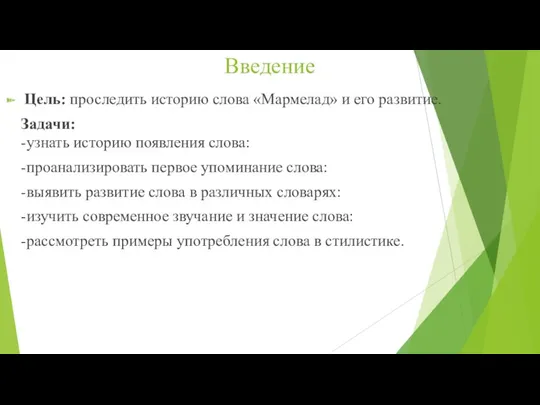 Введение

Цель: проследить историю слова «Мармелад» и его развитие.

Задачи:
-узнать историю появления слова:

-проанализировать первое упоминание слова:

-выявить развитие слова в различных словарях:

-изучить современное звучание и значение слова:

-рассмотреть примеры употребления слова в стилистике.